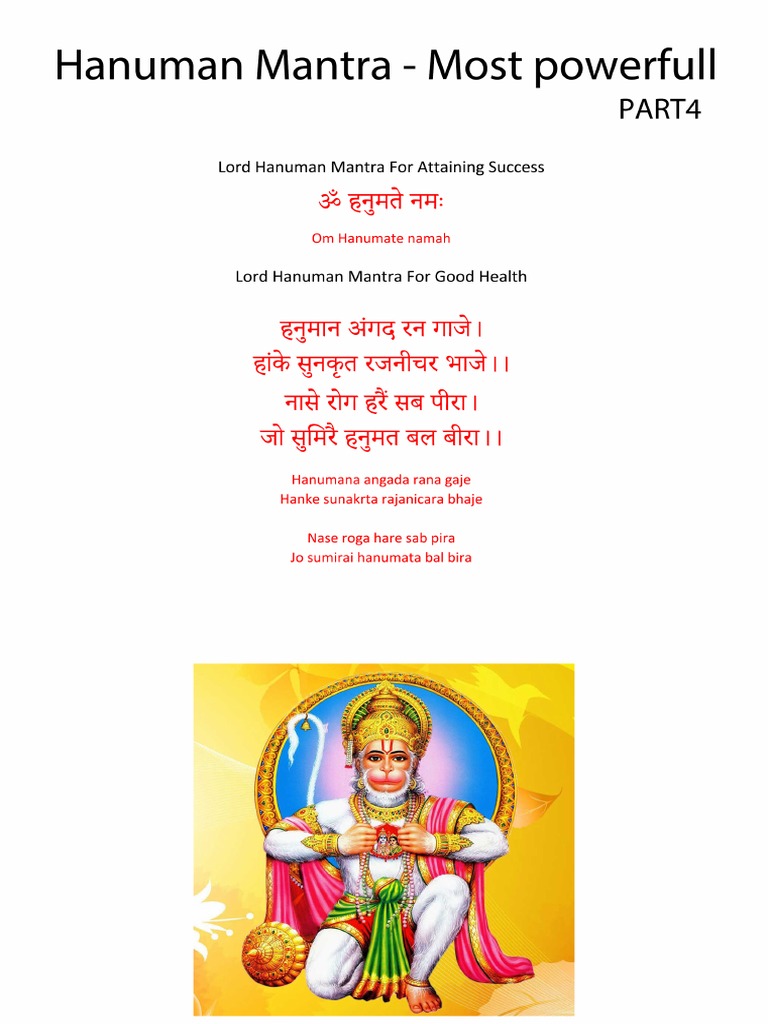 Hanuman Mantra - Most powerfull
PART4

Lord Hanuman Mantra For Attaining Success

ॐ हनुमते नमः

Om Hanumate namah

Lord Hanuman Mantra For Good Health

हनुमान अंगद रन गाजे।
हांके सुनकृत रजनीचर भाजे।।
नासे रोग हरैं सब पीरा।
जो सुमिरै हनुमत बल बीरा।।

Hanumana angada rana gaje
Hanke sunakrta rajanicara bhaje

Nase roga hare sab pira
Jo sumirai hanumata bal bira